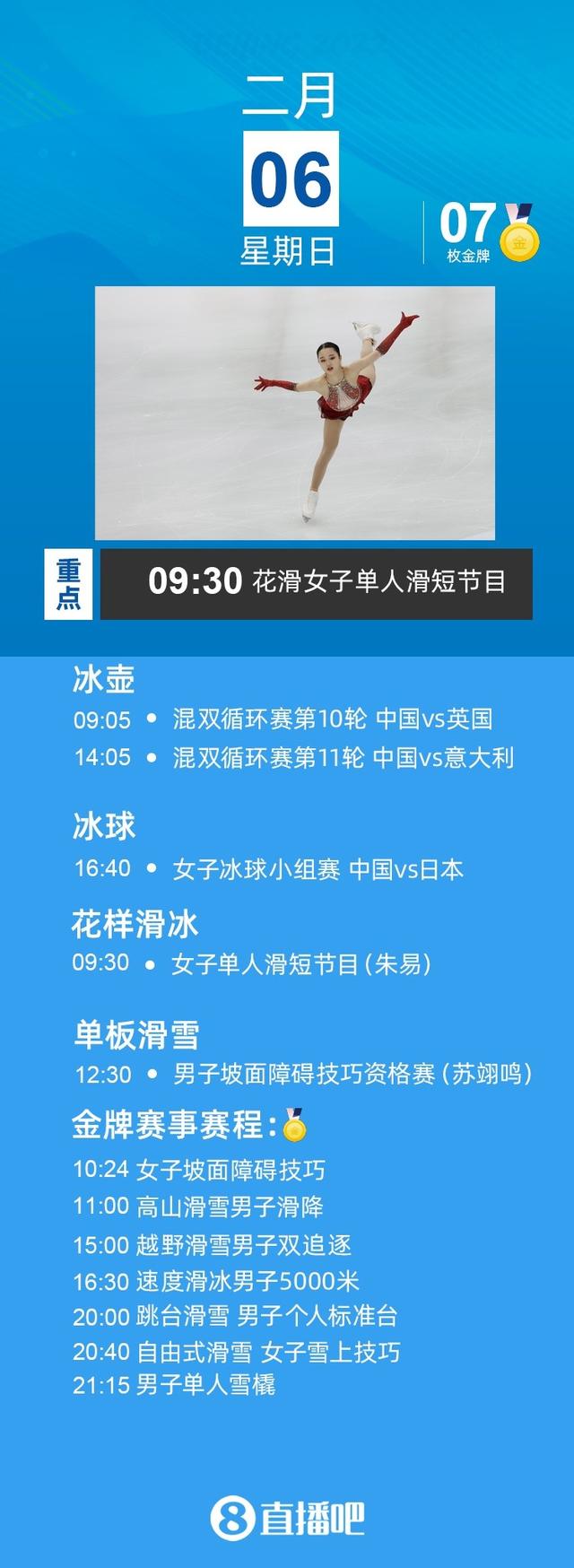 二月
06
星期日

07 枚金牌
金

重点
09:30 花滑女子单人滑短节目

冰壶
09:05 • 混双循环赛第10轮 中国vs英国
14:05 • 混双循环赛第11轮 中国vs意大利

冰球
16:40 • 女子冰球小组赛 中国vs日本

花样滑冰
09:30 • 女子单人滑短节目(朱易)

单板滑雪
12:30 • 男子坡面障碍技巧资格赛(苏翊鸣)

金牌赛事赛程:
10:24 女子坡面障碍技巧
11:00 高山滑雪男子滑降
15:00 越野滑雪男子双追逐
16:30 速度滑冰男子5000米
20:00 跳台滑雪 男子个人标准台
20:40 自由式滑雪 女子雪上技巧
21:15 男子单人雪橇

8 直播吧